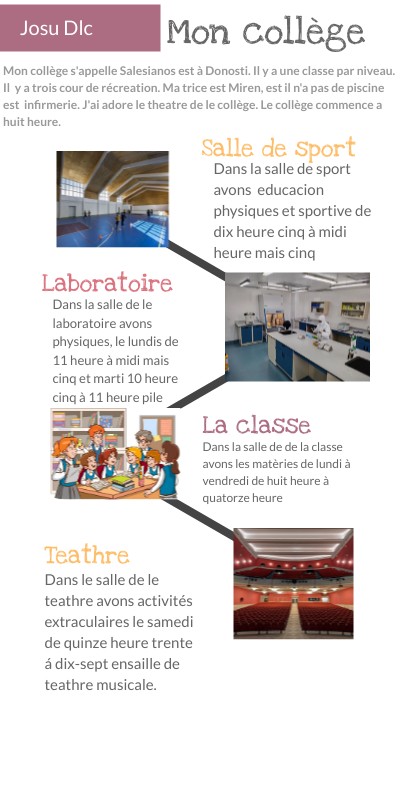 Josu Dlc

Mon collège

Mon collège s'appelle Salesianos est à Donosti. Il y a une classe par niveau. Il y a trois cour de récreation. Ma trice est Miren, est il n'a pas de piscine est infirmerie. J'ai adore le theatre de le collège. Le collège commence a huit heure.

Salle de sport

Dans la salle de sport avons educacion physiques et sportive de dix heure cinq à midi heure mais cinq

Laboratoire

Dans la salle de le laboratoire avons physiques, le lundis de 11 heure à midi mais cinq et marti 10 heure cinq à 11 heure pile

La classe

Dans la salle de de la classe avons les matèries de lundi à vendredi de huit heure à quatorze heure

Teathre

Dans le salle de le teathre avons activités extraculaires le samedi de quinze heure trente á dix-sept ensaille de teathre musicale.